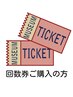 MUSEUM
TICKET
MUSEUM
TICKET
回数券ご購入の方